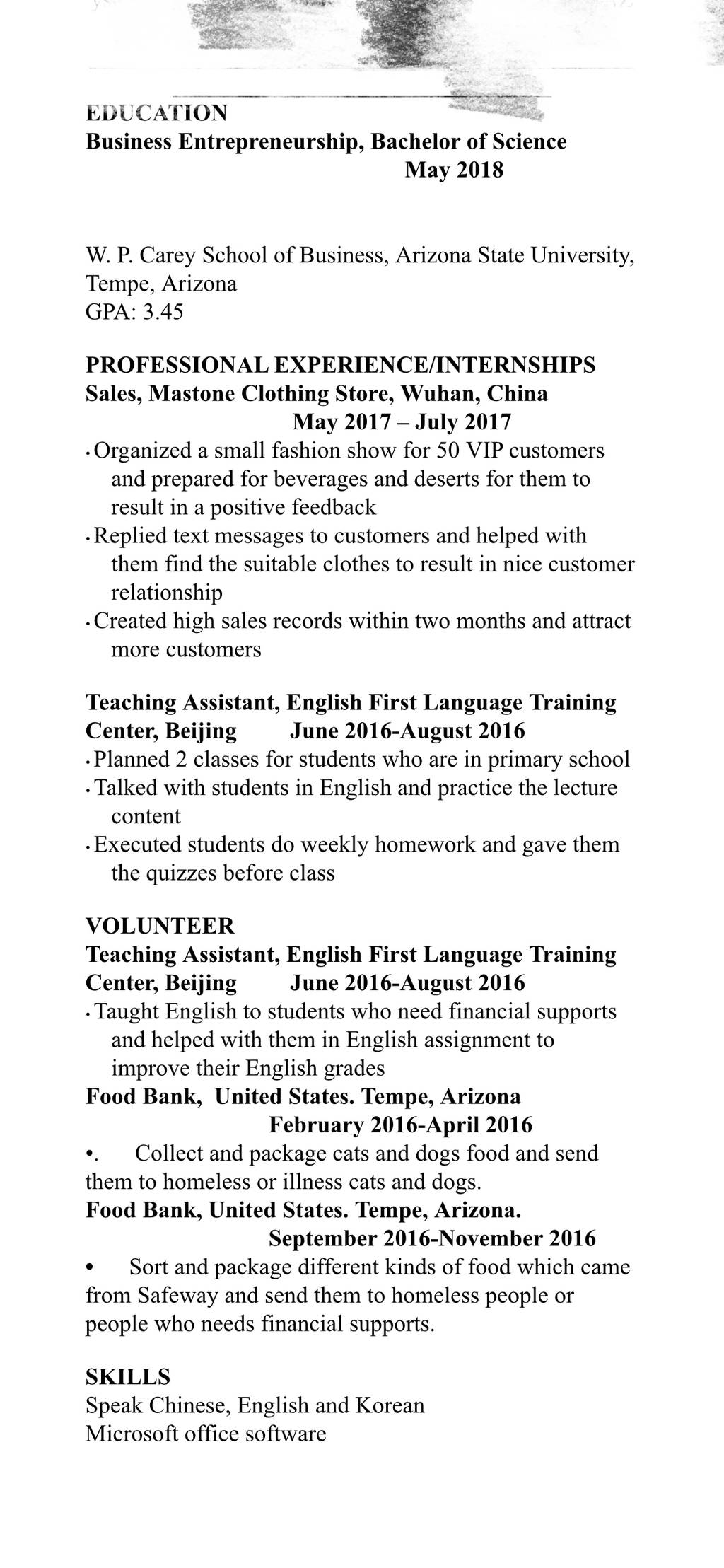 EDUCATION
Business Entrepreneurship, Bachelor of Science
May 2018

W. P. Carey School of Business, Arizona State University, Tempe, Arizona
GPA: 3.45

PROFESSIONAL EXPERIENCE/INTERNSHIPS
Sales, Mastone Clothing Store, Wuhan, China
May 2017 – July 2017
• Organized a small fashion show for 50 VIP customers and prepared for beverages and deserts for them to result in a positive feedback
• Replied text messages to customers and helped with them find the suitable clothes to result in nice customer relationship
• Created high sales records within two months and attract more customers

Teaching Assistant, English First Language Training Center, Beijing June 2016-August 2016
• Planned 2 classes for students who are in primary school
• Talked with students in English and practice the lecture content
• Executed students do weekly homework and gave them the quizzes before class

VOLUNTEER
Teaching Assistant, English First Language Training Center, Beijing June 2016-August 2016
• Taught English to students who need financial supports and helped with them in English assignment to improve their English grades
Food Bank, United States. Tempe, Arizona
February 2016-April 2016
•. Collect and package cats and dogs food and send them to homeless or illness cats and dogs.
Food Bank, United States. Tempe, Arizona.
September 2016-November 2016
• Sort and package different kinds of food which came from Safeway and send them to homeless people or people who needs financial supports.

SKILLS
Speak Chinese, English and Korean
Microsoft office software